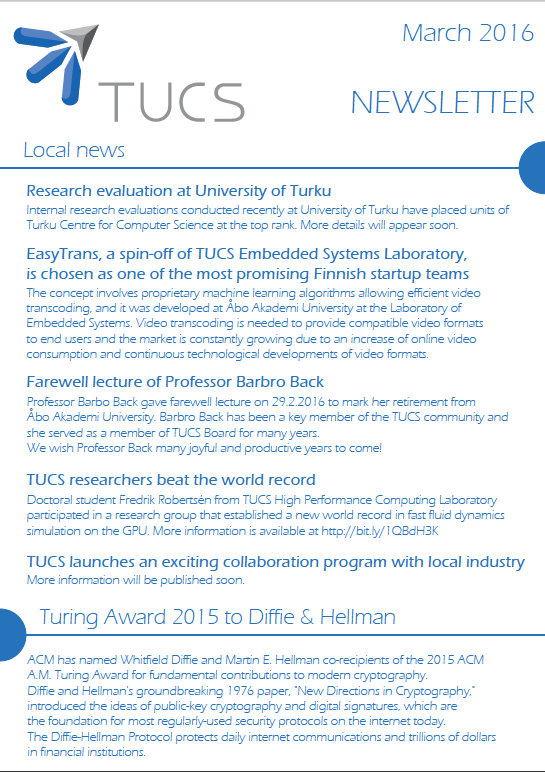 TUCS

March 2016

NEWSLETTER

Local news

Research evaluation at University of Turku
Internal research evaluations conducted recently at University of Turku have placed units of Turku Centre for Computer Science at the top rank. More details will appear soon.

EasyTrans, a spin-off of TUCS Embedded Systems Laboratory, is chosen as one of the most promising Finnish startup teams
The concept involves proprietary machine learning algorithms allowing efficient video transcoding, and it was developed at Åbo Akademi University at the Laboratory of Embedded Systems. Video transcoding is needed to provide compatible video formats to end users and the market is constantly growing due to an increase of online video consumption and continuous technological developments of video formats.

Farewell lecture of Professor Barbro Back
Professor Barbo Back gave farewell lecture on 29.2.2016 to mark her retirement from Åbo Akademi University. Barbro Back has been a key member of the TUCS community and she served as a member of TUCS Board for many years.
We wish Professor Back many joyful and productive years to come!

TUCS researchers beat the world record
Doctoral student Fredrik Robertsén from TUCS High Performance Computing Laboratory participated in a research group that established a new world record in fast fluid dynamics simulation on the GPU. More information is available at http://bit.ly/1QBdH3K

TUCS launches an exciting collaboration program with local industry
More information will be published soon.

Turing Award 2015 to Diffie & Hellman

ACM has named Whitfield Diffie and Martin E. Hellman co-recipients of the 2015 ACM A.M. Turing Award for fundamental contributions to modern cryptography.
Diffie and Hellman's groundbreaking 1976 paper, "New Directions in Cryptography," introduced the ideas of public-key cryptography and digital signatures, which are the foundation for most regularly-used security protocols on the internet today.
The Diffie-Hellman Protocol protects daily internet communications and trillions of dollars in financial institutions.